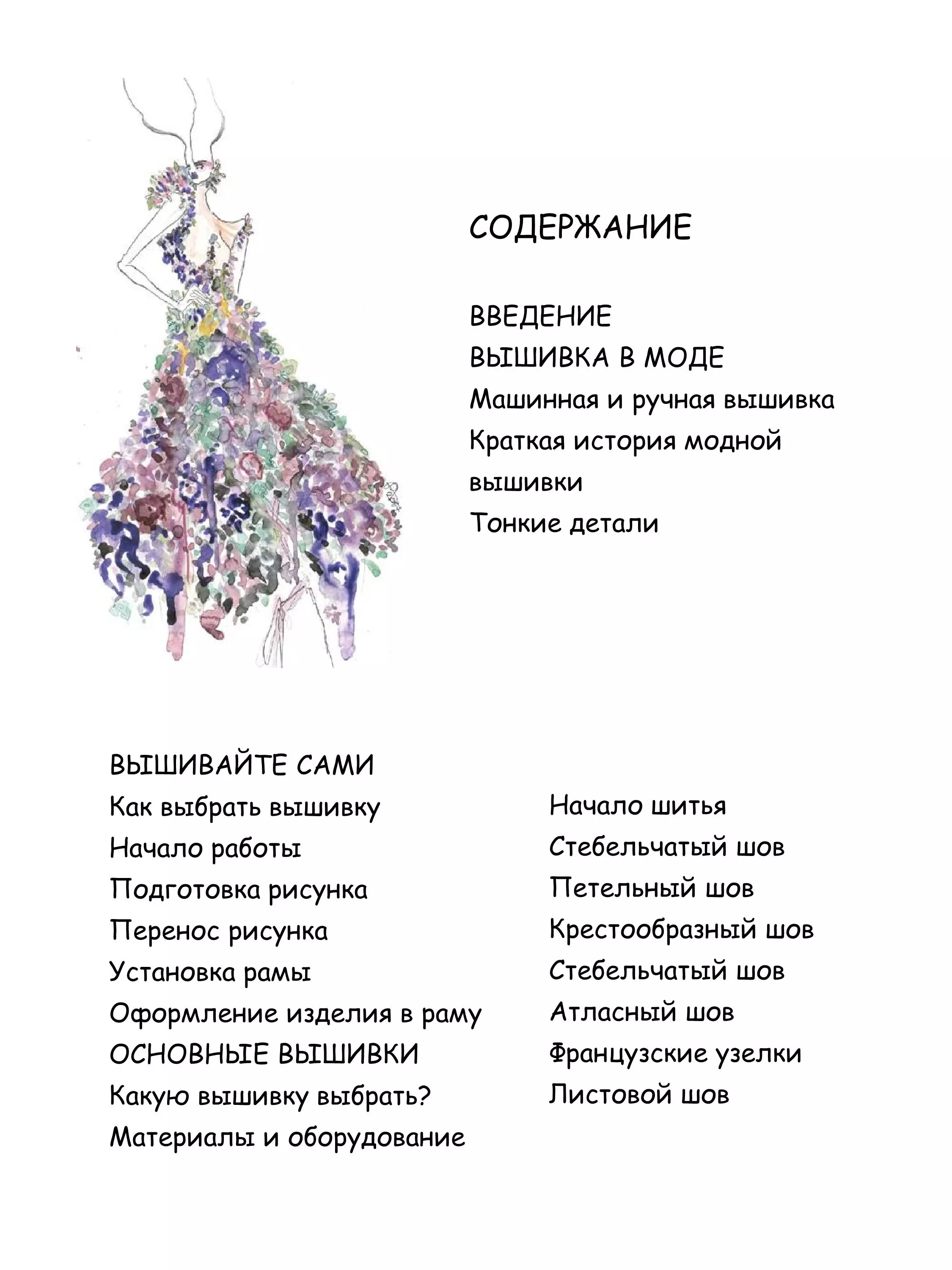 СОДЕРЖАНИЕ

ВВЕДЕНИЕ
ВЫШИВКА В МОДЕ
Машинная и ручная вышивка
Краткая история модной вышивки
Тонкие детали

ВЫШИВАЙТЕ САМИ
Как выбрать вышивку
Начало работы
Подготовка рисунка
Перенос рисунка
Установка рамы
Оформление изделия в раму
ОСНОВНЫЕ ВЫШИВКИ
Какую вышивку выбрать?
Материалы и оборудование

Начало шитья
Стебельчатый шов
Петельный шов
Крестообразный шов
Стебельчатый шов
Атласный шов
Французские узелки
Листовой шов